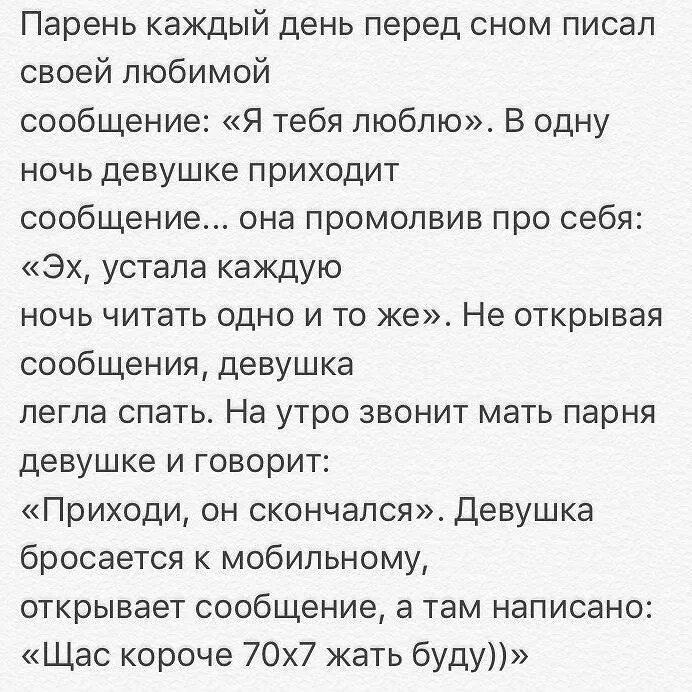 Парень каждый день перед сном писал своей любимой
сообщение: «Я тебя люблю». В одну ночь девушке приходит
сообщение... она промолвив про себя: «Эх, устала каждую
ночь читать одно и то же». Не открывая сообщения, девушка
легла спать. На утро звонит мать парня девушке и говорит:
«Приходи, он скончался». Девушка бросается к мобильному,
открывает сообщение, а там написано: «Щас короче 70х7 жать буду))»